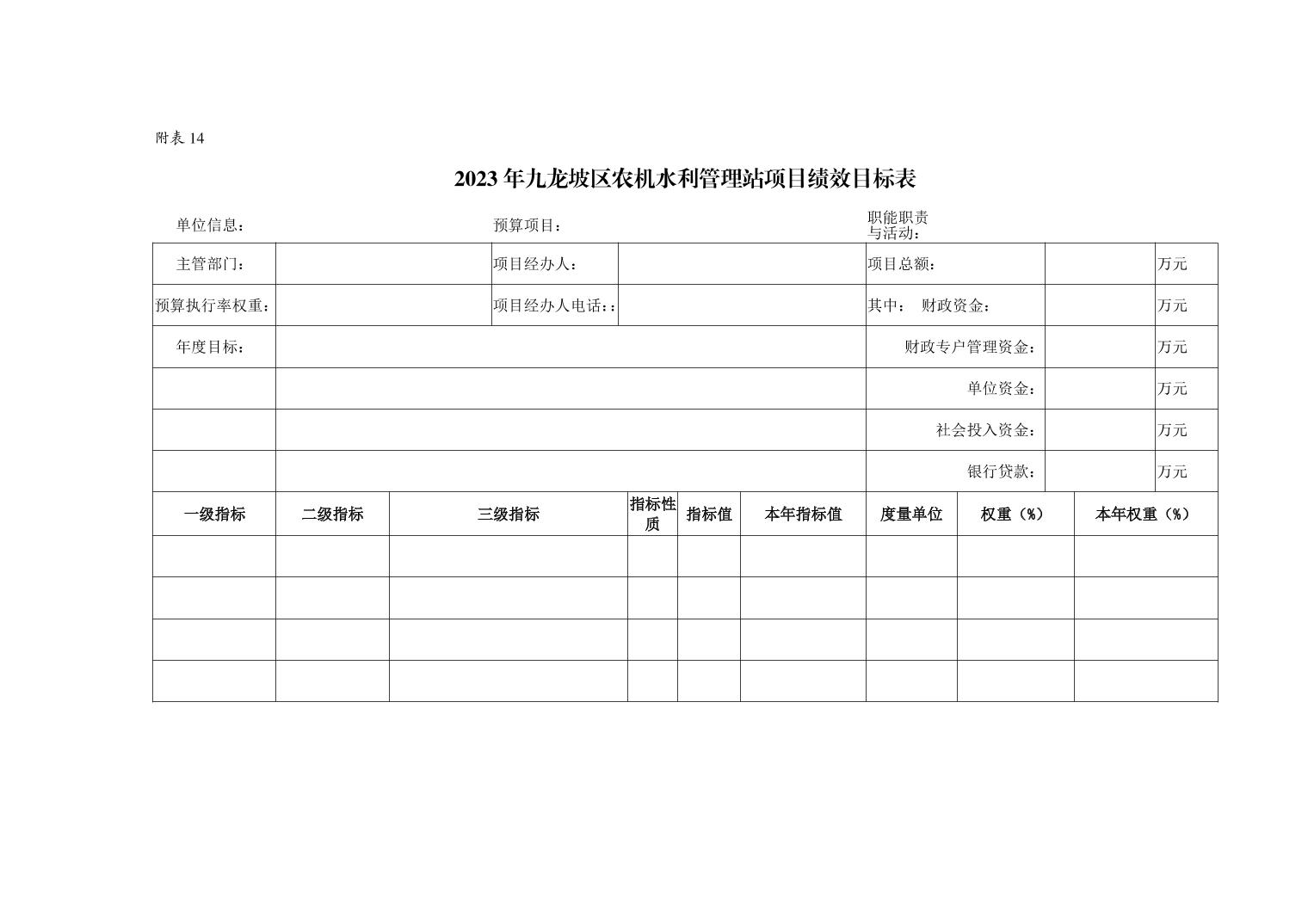 附表 14

2023 年九龙坡区农机水利管理站项目绩效目标表

单位信息：　　预算项目：　　职能职责与活动：

| 主管部门： | | 项目经办人： | | 项目总额： | | 万元 |
|---|---|---|---|---|---|---|
| 预算执行率权重： | | 项目经办人电话：： | | 其中：　财政资金： | | 万元 |
| 年度目标： | | | | 财政专户管理资金： | | 万元 |
| | | | | 单位资金： | | 万元 |
| | | | | 社会投入资金： | | 万元 |
| | | | | 银行贷款： | | 万元 |

| 一级指标 | 二级指标 | 三级指标 | 指标性质 | 指标值 | 本年指标值 | 度量单位 | 权重（%） | 本年权重（%） |
|---|---|---|---|---|---|---|---|---|
| | | | | | | | | |
| | | | | | | | | |
| | | | | | | | | |
| | | | | | | | | |